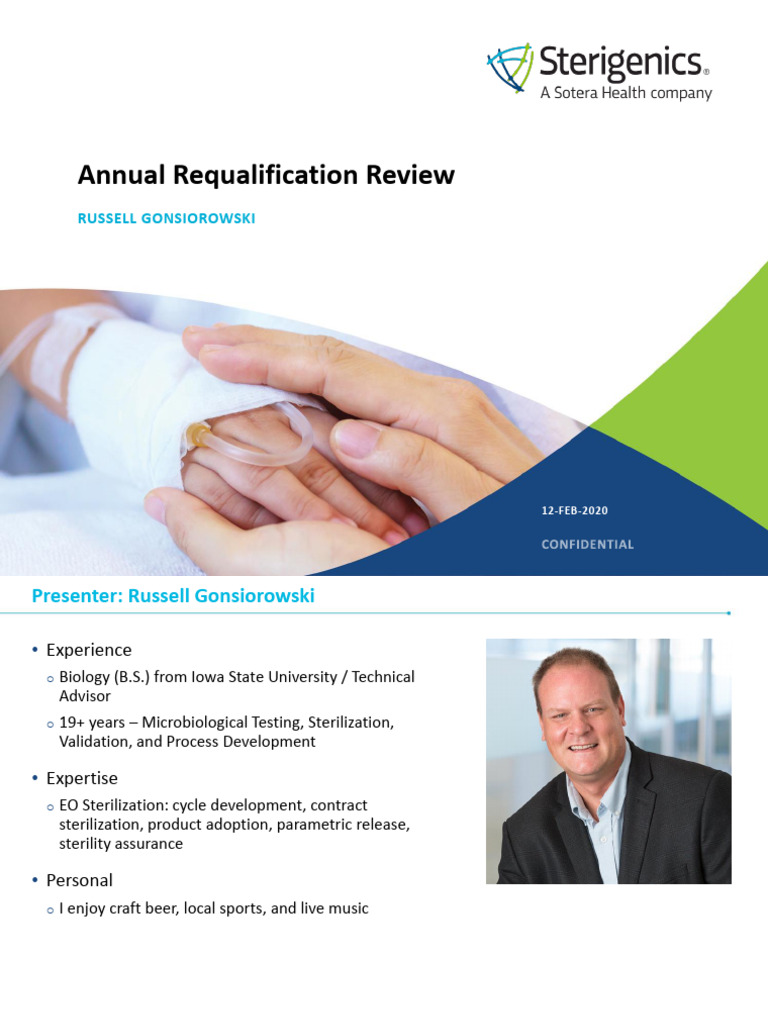 Sterigenics®
A Sotera Health company

Annual Requalification Review

RUSSELL GONSIOROWSKI

12-FEB-2020

CONFIDENTIAL

Presenter: Russell Gonsiorowski

• Experience
 ○ Biology (B.S.) from Iowa State University / Technical Advisor
 ○ 19+ years – Microbiological Testing, Sterilization, Validation, and Process Development

• Expertise
 ○ EO Sterilization: cycle development, contract sterilization, product adoption, parametric release, sterility assurance

• Personal
 ○ I enjoy craft beer, local sports, and live music